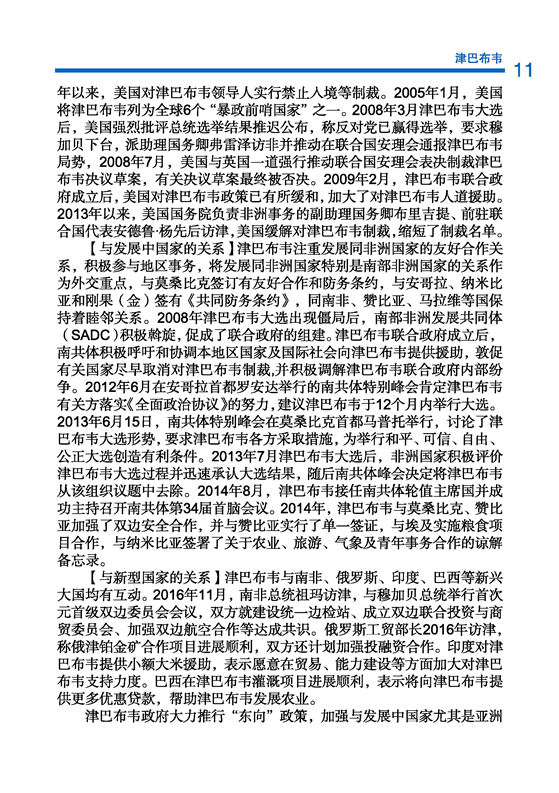 津巴布韦 11

年以来，美国对津巴布韦领导人实行禁止入境等制裁。2005年1月，美国将津巴布韦列为全球6个“暴政前哨国家”之一。2008年3月津巴布韦大选后，美国强烈批评总统选举结果推迟公布，称反对党已赢得选举，要求穆加贝下台，派助理国务卿弗雷泽访非并推动在联合国安理会通报津巴布韦局势，2008年7月，美国与英国一道强行推动联合国安理会表决制裁津巴布韦决议草案，有关决议草案最终被否决。2009年2月，津巴布韦联合政府成立后，美国对津巴布韦政策已有所缓和，加大了对津巴布韦人道援助。2013年以来，美国国务院负责非洲事务的副助理国务卿布里吉提、前驻联合国代表安德鲁·杨先后访津，美国缓解对津巴布韦制裁，缩短了制裁名单。

【与发展中国家的关系】津巴布韦注重发展同非洲国家的友好合作关系，积极参与地区事务，将发展同非洲国家特别是南部非洲国家的关系作为外交重点，与莫桑比克签订有友好合作和防务条约，与安哥拉、纳米比亚和刚果（金）签有《共同防务条约》，同南非、赞比亚、马拉维等国保持着睦邻关系。2008年津巴布韦大选出现僵局后，南部非洲发展共同体（SADC）积极斡旋，促成了联合政府的组建。津巴布韦联合政府成立后，南共体积极呼吁和协调本地区国家及国际社会向津巴布韦提供援助，敦促有关国家尽早取消对津巴布韦制裁，并积极调解津巴布韦联合政府内部纷争。2012年6月在安哥拉首都罗安达举行的南共体特别峰会肯定津巴布韦有关方落实《全面政治协议》的努力，建议津巴布韦于12个月内举行大选。2013年6月15日，南共体特别峰会在莫桑比克首都马普托举行，讨论了津巴布韦大选形势，要求津巴布韦各方采取措施，为举行和平、可信、自由、公正大选创造有利条件。2013年7月津巴布韦大选后，非洲国家积极评价津巴布韦大选过程并迅速承认大选结果，随后南共体峰会决定将津巴布韦从该组织议题中去除。2014年8月，津巴布韦接任南共体轮值主席国并成功主持召开南共体第34届首脑会议。2014年，津巴布韦与莫桑比克、赞比亚加强了双边安全合作，并与赞比亚实行了单一签证，与埃及实施粮食项目合作，与纳米比亚签署了关于农业、旅游、气象及青年事务合作的谅解备忘录。

【与新型国家的关系】津巴布韦与南非、俄罗斯、印度、巴西等新兴大国均有互动。2016年11月，南非总统祖玛访津，与穆加贝总统举行首次元首级双边委员会会议，双方就建设统一边检站、成立双边联合投资与商贸委员会、加强双边航空合作等达成共识。俄罗斯工贸部长2016年访津，称俄津铂金矿合作项目进展顺利，双方还计划加强投融资合作。印度对津巴布韦提供小额大米援助，表示愿意在贸易、能力建设等方面加大对津巴布韦支持力度。巴西在津巴布韦灌溉项目进展顺利，表示将向津巴布韦提供更多优惠贷款，帮助津巴布韦发展农业。

津巴布韦政府大力推行“东向”政策，加强与发展中国家尤其是亚洲